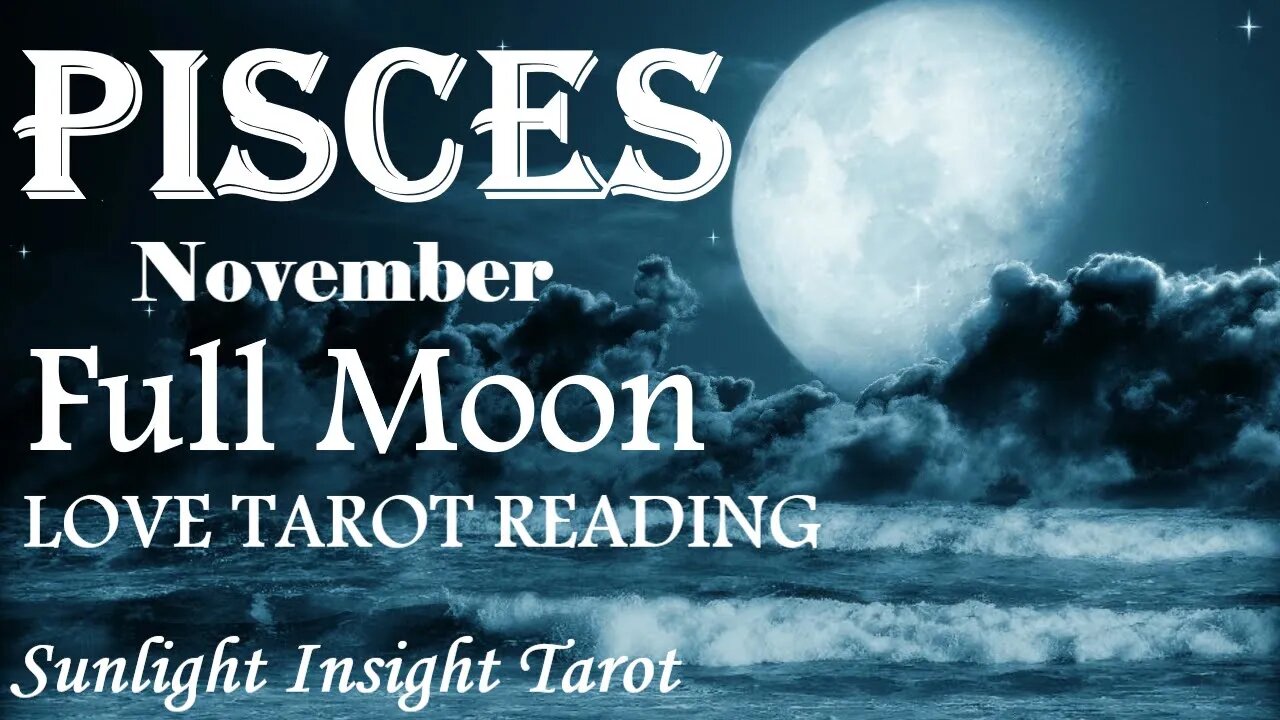 PISCES
November
Full Moon
LOVE TAROT READING
Sunlight Insight Tarot